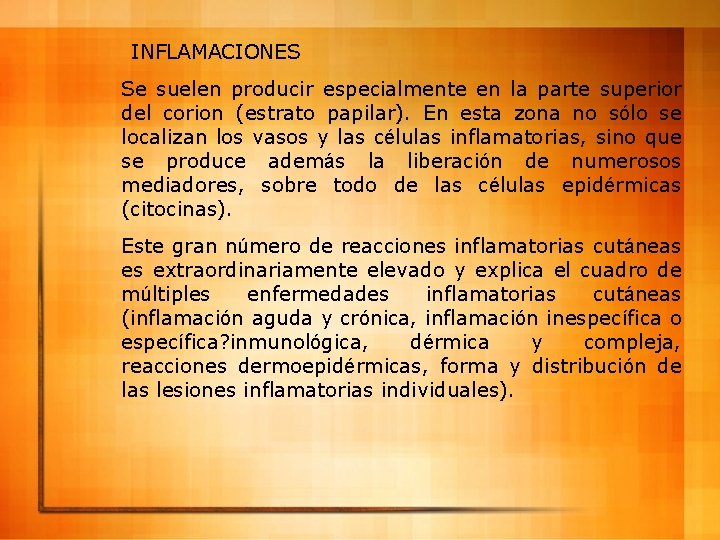 INFLAMACIONES

Se suelen producir especialmente en la parte superior del corion (estrato papilar). En esta zona no sólo se localizan los vasos y las células inflamatorias, sino que se produce además la liberación de numerosos mediadores, sobre todo de las células epidérmicas (citocinas).

Este gran número de reacciones inflamatorias cutáneas es extraordinariamente elevado y explica el cuadro de múltiples enfermedades inflamatorias cutáneas (inflamación aguda y crónica, inflamación inespecífica o específica?inmunológica, dérmica y compleja, reacciones dermoepidérmicas, forma y distribución de las lesiones inflamatorias individuales).